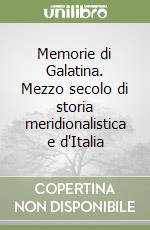 unilibro

Memorie di Galatina. Mezzo secolo di storia meridionalistica e d'Italia

COPERTINA NON DISPONIBILE